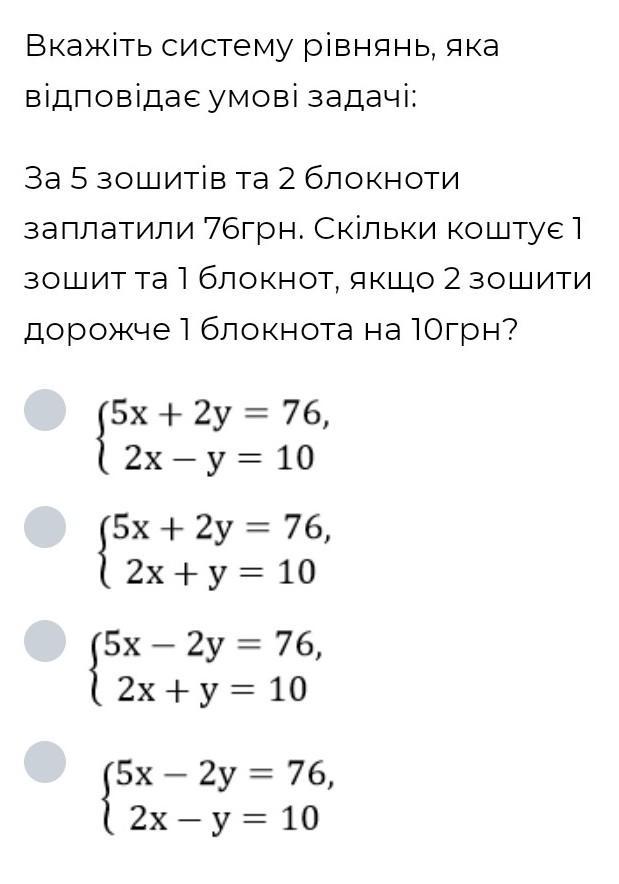 Вкажіть систему рівнянь, яка відповідає умові задачі:

За 5 зошитів та 2 блокноти заплатили 76грн. Скільки коштує 1 зошит та 1 блокнот, якщо 2 зошити дорожче 1 блокнота на 10грн?

$\begin{cases} 5x + 2y = 76, \\ 2x - y = 10 \end{cases}$

$\begin{cases} 5x + 2y = 76, \\ 2x + y = 10 \end{cases}$

$\begin{cases} 5x - 2y = 76, \\ 2x + y = 10 \end{cases}$

$\begin{cases} 5x - 2y = 76, \\ 2x - y = 10 \end{cases}$